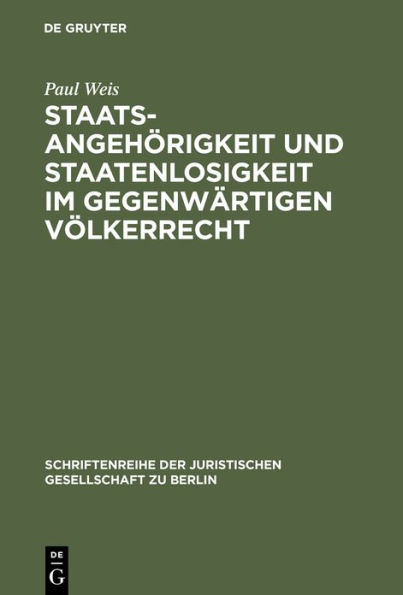 DE GRUYTER

Paul Weis

STAATSANGEHÖRIGKEIT UND STAATENLOSIGKEIT IM GEGENWÄRTIGEN VÖLKERRECHT

SCHRIFTENREIHE DER JURISTISCHEN GESELLSCHAFT ZU BERLIN

DE
G